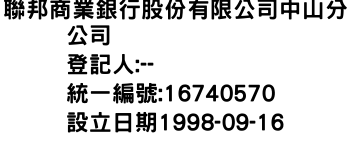 聯邦商業銀行股份有限公司中山分公司
登記人:--
統一編號:16740570
設立日期1998-09-16